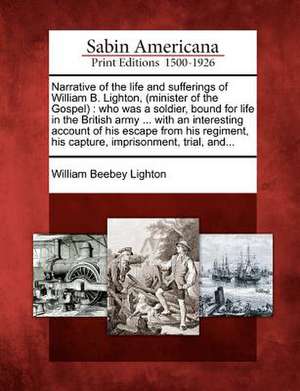 Sabin Americana
Print Editions 1500-1926

Narrative of the life and sufferings of William B. Lighton, (minister of the Gospel) : who was a soldier, bound for life in the British army ... with an interesting account of his escape from his regiment, his capture, imprisonment, trial, and...

William Beebey Lighton